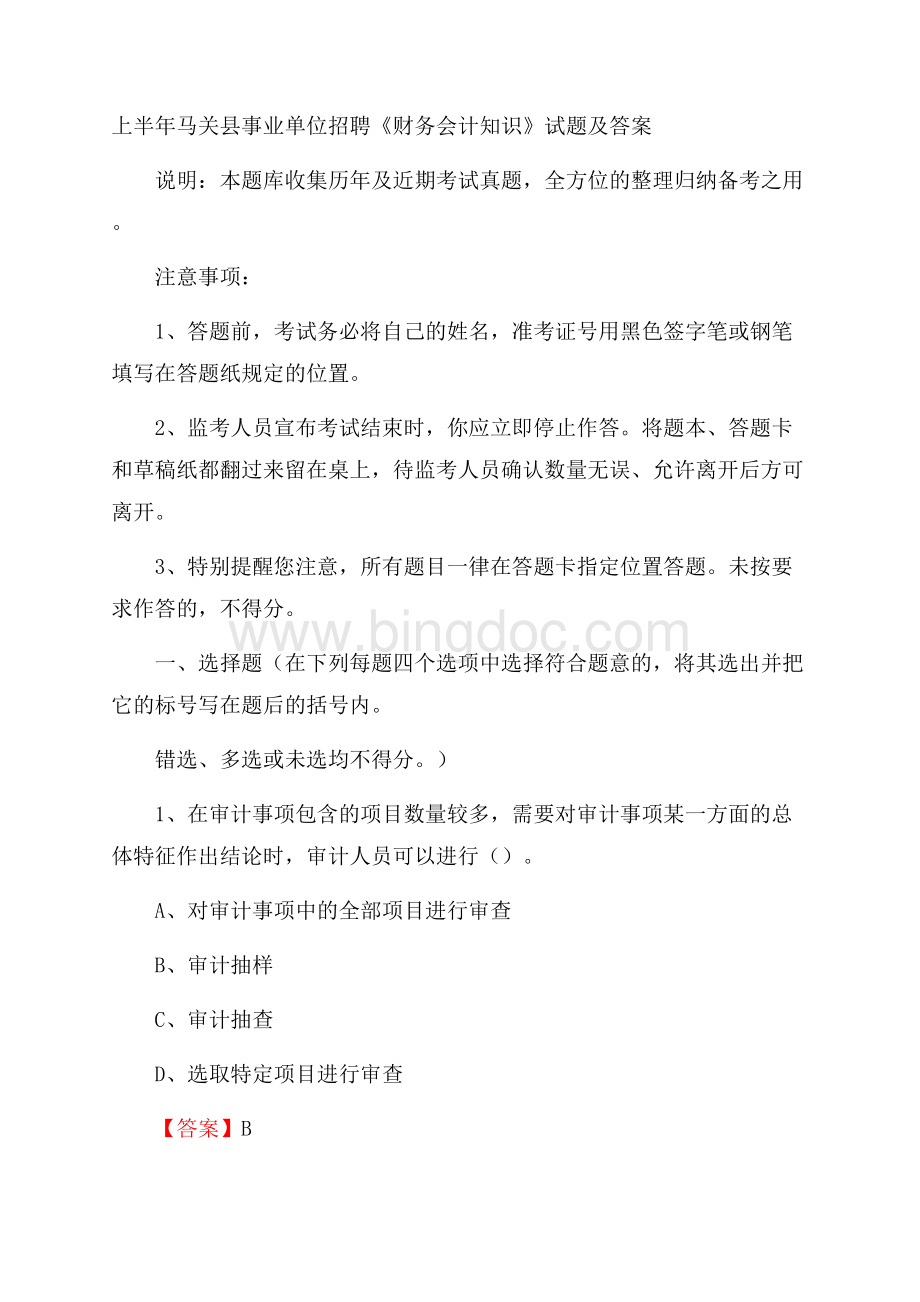 上半年马关县事业单位招聘《财务会计知识》试题及答案

说明：本题库收集历年及近期考试真题，全方位的整理归纳备考之用。

注意事项：

1、答题前，考试务必将自己的姓名，准考证号用黑色签字笔或钢笔填写在答题纸规定的位置。

2、监考人员宣布考试结束时，你应立即停止作答。将题本、答题卡和草稿纸都翻过来留在桌上，待监考人员确认数量无误、允许离开后方可离开。

3、特别提醒您注意，所有题目一律在答题卡指定位置答题。未按要求作答的，不得分。

www.bingdoc.com

一、选择题（在下列每题四个选项中选择符合题意的，将其选出并把它的标号写在题后的括号内。

错选、多选或未选均不得分。）

1、在审计事项包含的项目数量较多，需要对审计事项某一方面的总体特征作出结论时，审计人员可以进行（）。

A、对审计事项中的全部项目进行审查

B、审计抽样

C、审计抽查

D、选取特定项目进行审查

【答案】B